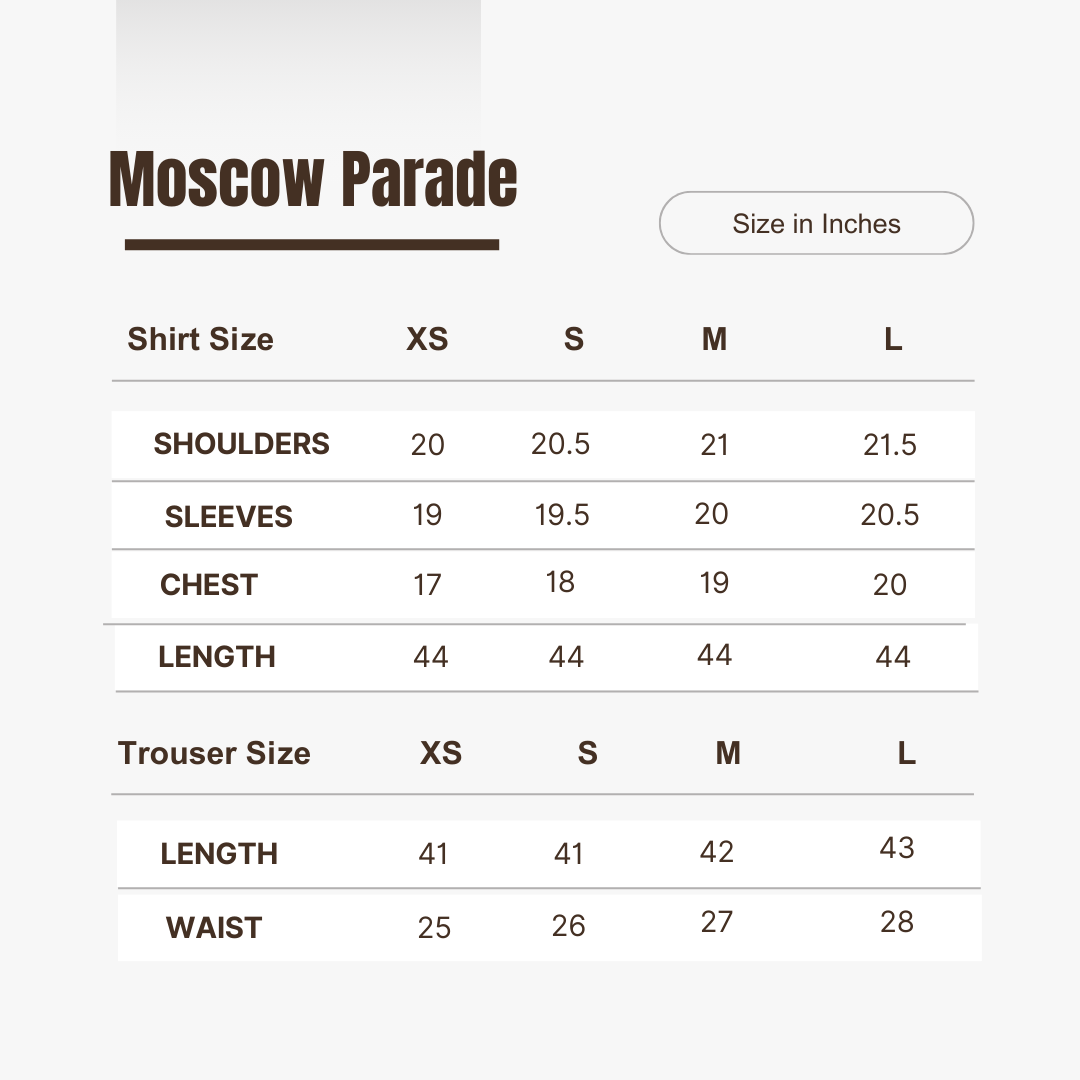 Moscow Parade

Size in Inches

| Shirt Size | XS | S | M | L |
|---|---|---|---|---|
| SHOULDERS | 20 | 20.5 | 21 | 21.5 |
| SLEEVES | 19 | 19.5 | 20 | 20.5 |
| CHEST | 17 | 18 | 19 | 20 |
| LENGTH | 44 | 44 | 44 | 44 |

| Trouser Size | XS | S | M | L |
|---|---|---|---|---|
| LENGTH | 41 | 41 | 42 | 43 |
| WAIST | 25 | 26 | 27 | 28 |